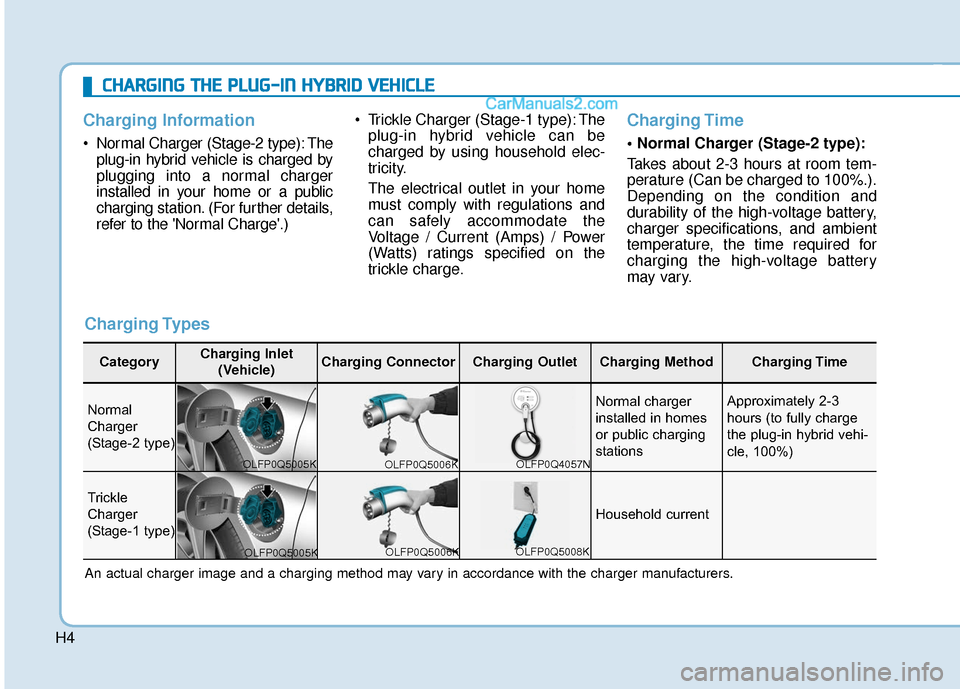 CHARGING THE PLUG-IN HYBRID VEHICLE

CarManuals2.com

Charging Information

• Normal Charger (Stage-2 type): The plug-in hybrid vehicle is charged by plugging into a normal charger installed in your home or a public charging station. (For further details, refer to the 'Normal Charge'.)

• Trickle Charger (Stage-1 type): The plug-in hybrid vehicle can be charged by using household electricity.

The electrical outlet in your home must comply with regulations and can safely accommodate the Voltage / Current (Amps) / Power (Watts) ratings specified on the trickle charge.

Charging Time

• Normal Charger (Stage-2 type):

Takes about 2-3 hours at room temperature (Can be charged to 100%.). Depending on the condition and durability of the high-voltage battery, charger specifications, and ambient temperature, the time required for charging the high-voltage battery may vary.

Charging Types

| Category | Charging Inlet (Vehicle) | Charging Connector | Charging Outlet | Charging Method | Charging Time |
|---|---|---|---|---|---|
| Normal Charger (Stage-2 type) | OLFP0Q5005K | OLFP0Q5006K | OLFP0Q4057N | Normal charger installed in homes or public charging stations | Approximately 2-3 hours (to fully charge the plug-in hybrid vehicle, 100%) |
| Trickle Charger (Stage-1 type) | OLFP0Q5005K | OLFP0Q5006K | OLFP0Q5008K | Household current | |

An actual charger image and a charging method may vary in accordance with the charger manufacturers.

H4

carmanualsonline.info